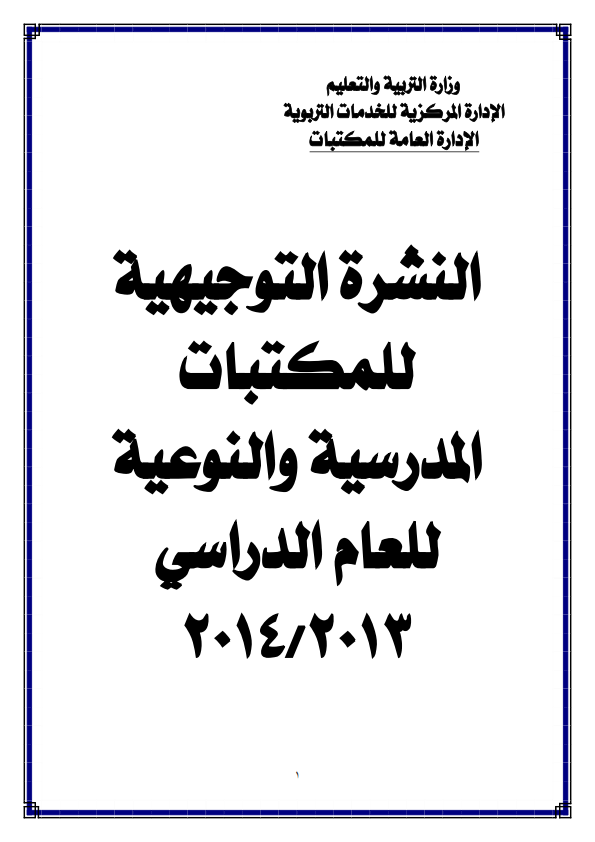 وزارة التربية والتعليم
الإدارة المركزية للخدمات التربوية
الإدارة العامة للمكتبات

النشرة التوجيهية
للمكتبات
المدرسية والنوعية
للعام الدراسي
٢٠١٤/٢٠١٣

١